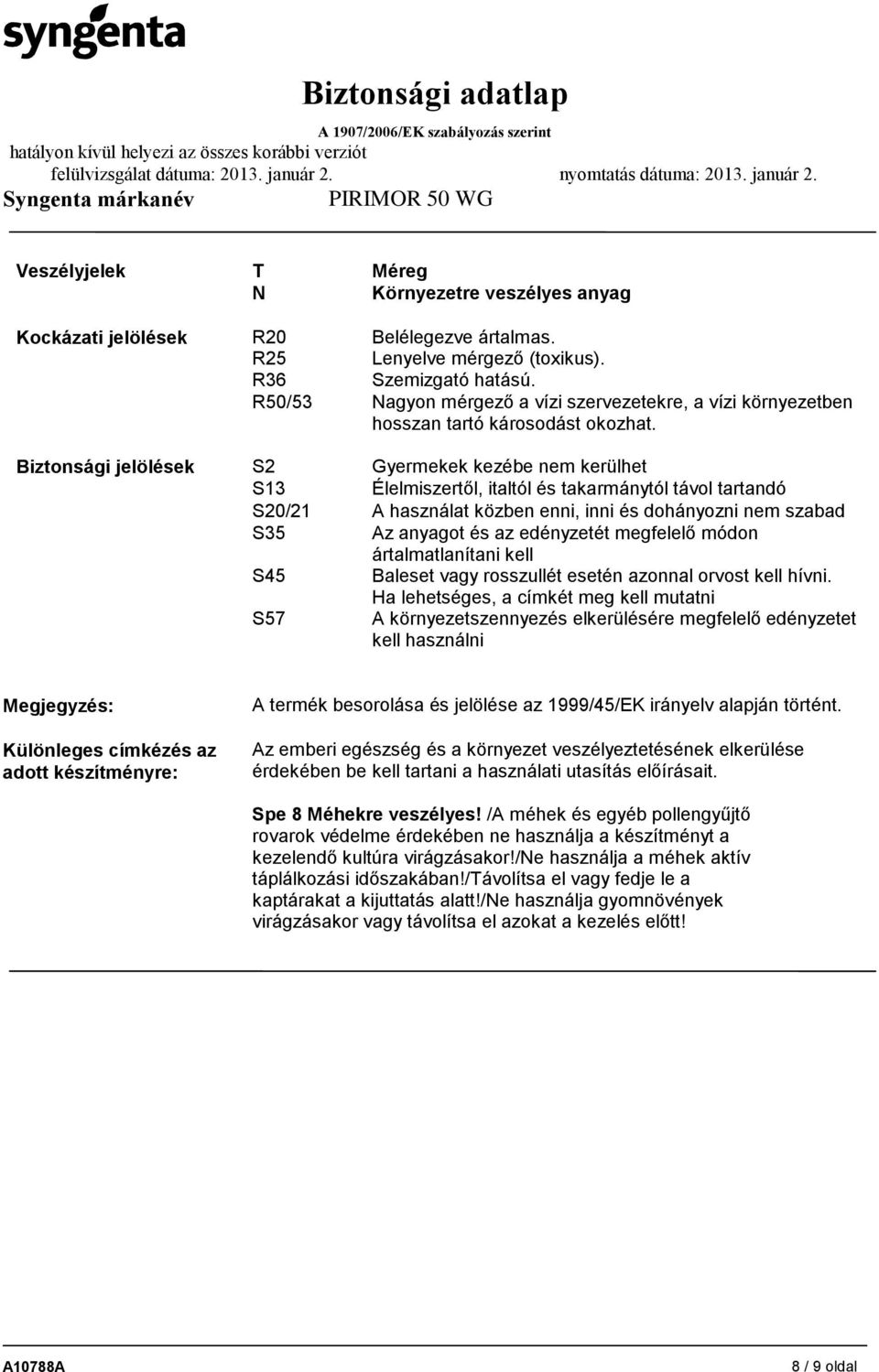 syngenta

Biztonsági adatlap
A 1907/2006/EK szabályozás szerint
hatályon kívül helyezi az összes korábbi verziót
felülvizsgálat dátuma: 2013. január 2. nyomtatás dátuma: 2013. január 2.
Syngenta márkanév PIRIMOR 50 WG

| | | |
|---|---|---|
| Veszélyjelek | T | Méreg |
| | N | Környezetre veszélyes anyag |
| Kockázati jelölések | R20 | Belélegezve ártalmas. |
| | R25 | Lenyelve mérgező (toxikus). |
| | R36 | Szemizgató hatású. |
| | R50/53 | Nagyon mérgező a vízi szervezetekre, a vízi környezetben hosszan tartó károsodást okozhat. |
| Biztonsági jelölések | S2 | Gyermekek kezébe nem kerülhet |
| | S13 | Élelmiszertől, italtól és takarmánytól távol tartandó |
| | S20/21 | A használat közben enni, inni és dohányozni nem szabad |
| | S35 | Az anyagot és az edényzetét megfelelő módon ártalmatlanítani kell |
| | S45 | Baleset vagy rosszullét esetén azonnal orvost kell hívni. Ha lehetséges, a címkét meg kell mutatni |
| | S57 | A környezetszennyezés elkerülésére megfelelő edényzetet kell használni |

Megjegyzés: A termék besorolása és jelölése az 1999/45/EK irányelv alapján történt.

Különleges címkézés az adott készítményre: Az emberi egészség és a környezet veszélyeztetésének elkerülése érdekében be kell tartani a használati utasítás előírásait.

Spe 8 Méhekre veszélyes! /A méhek és egyéb pollengyűjtő rovarok védelme érdekében ne használja a készítményt a kezelendő kultúra virágzásakor!/Ne használja a méhek aktív táplálkozási időszakában!/Távolítsa el vagy fedje le a kaptárakat a kijuttatás alatt!/Ne használja gyomnövények virágzásakor vagy távolítsa el azokat a kezelés előtt!

A10788A 8 / 9 oldal